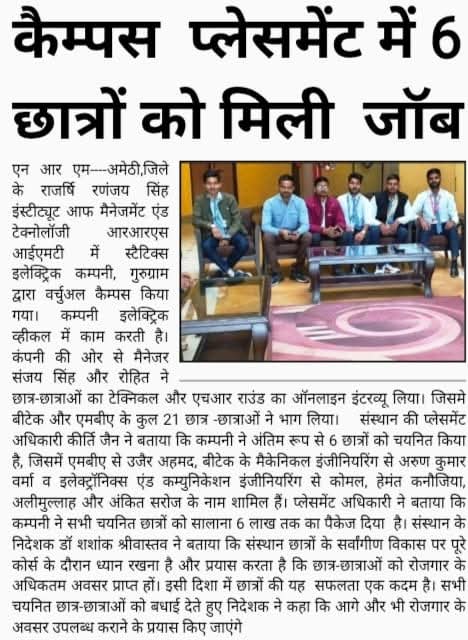 कैम्पस प्लेसमेंट में 6 छात्रों को मिली जॉब

एन आर एम----अमेठी,जिले के राजर्षि रणंजय सिंह इंस्टीट्यूट आफ मैनेजमेंट एंड टेक्नोलॉजी आरआरएस आईएमटी में स्टैटिक्स इलेक्ट्रिक कम्पनी, गुरुग्राम द्वारा वर्चुअल कैम्पस किया गया। कम्पनी इलेक्ट्रिक व्हीकल में काम करती है। कंपनी की ओर से मैनेजर संजय सिंह और रोहित ने छात्र-छात्राओं का टेक्निकल और एचआर राउंड का ऑनलाइन इंटरव्यू लिया। जिसमे बीटेक और एमबीए के कुल 21 छात्र -छात्राओं ने भाग लिया। संस्थान की प्लेसमेंट अधिकारी कीर्ति जैन ने बताया कि कम्पनी ने अंतिम रूप से 6 छात्रों को चयनित किया है, जिसमें एमबीए से उजैर अहमद, बीटेक के मैकेनिकल इंजीनियरिंग से अरुण कुमार वर्मा व इलेक्ट्रॉनिक्स एंड कम्युनिकेशन इंजीनियरिंग से कोमल, हेमंत कनौजिया, अलीमुल्लाह और अंकित सरोज के नाम शामिल हैं। प्लेसमेंट अधिकारी ने बताया कि कम्पनी ने सभी चयनित छात्रों को सालाना 6 लाख तक का पैकेज दिया है। संस्थान के निदेशक डॉ शशांक श्रीवास्तव ने बताया कि संस्थान छात्रों के सर्वांगीण विकास पर पूरे कोर्स के दौरान ध्यान रखना है और प्रयास करता है कि छात्र-छात्राओं को रोजगार के अधिकतम अवसर प्राप्त हों। इसी दिशा में छात्रों की यह सफलता एक कदम है। सभी चयनित छात्र-छात्राओं को बधाई देते हुए निदेशक ने कहा कि आगे और भी रोजगार के अवसर उपलब्ध कराने के प्रयास किए जाएंगे